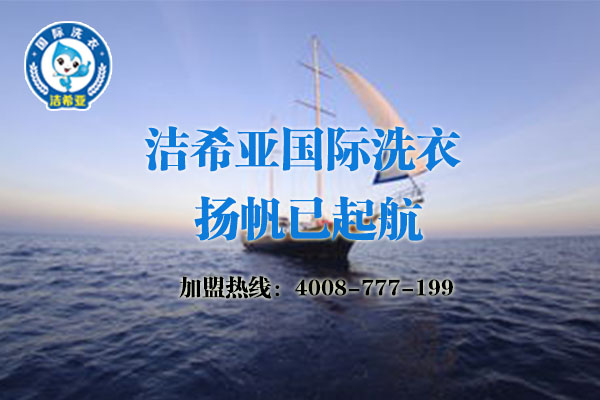 国际洗衣
洁希亚

洁希亚国际洗衣
扬帆已起航

加盟热线：4008-777-199